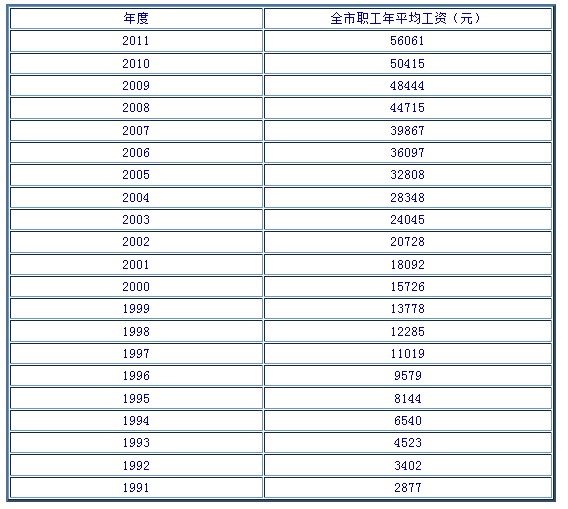 | 年度 | 全市职工年平均工资（元） |
|---|---|
| 2011 | 56061 |
| 2010 | 50415 |
| 2009 | 48444 |
| 2008 | 44715 |
| 2007 | 39867 |
| 2006 | 36097 |
| 2005 | 32808 |
| 2004 | 28348 |
| 2003 | 24045 |
| 2002 | 20728 |
| 2001 | 18092 |
| 2000 | 15726 |
| 1999 | 13778 |
| 1998 | 12285 |
| 1997 | 11019 |
| 1996 | 9579 |
| 1995 | 8144 |
| 1994 | 6540 |
| 1993 | 4523 |
| 1992 | 3402 |
| 1991 | 2877 |